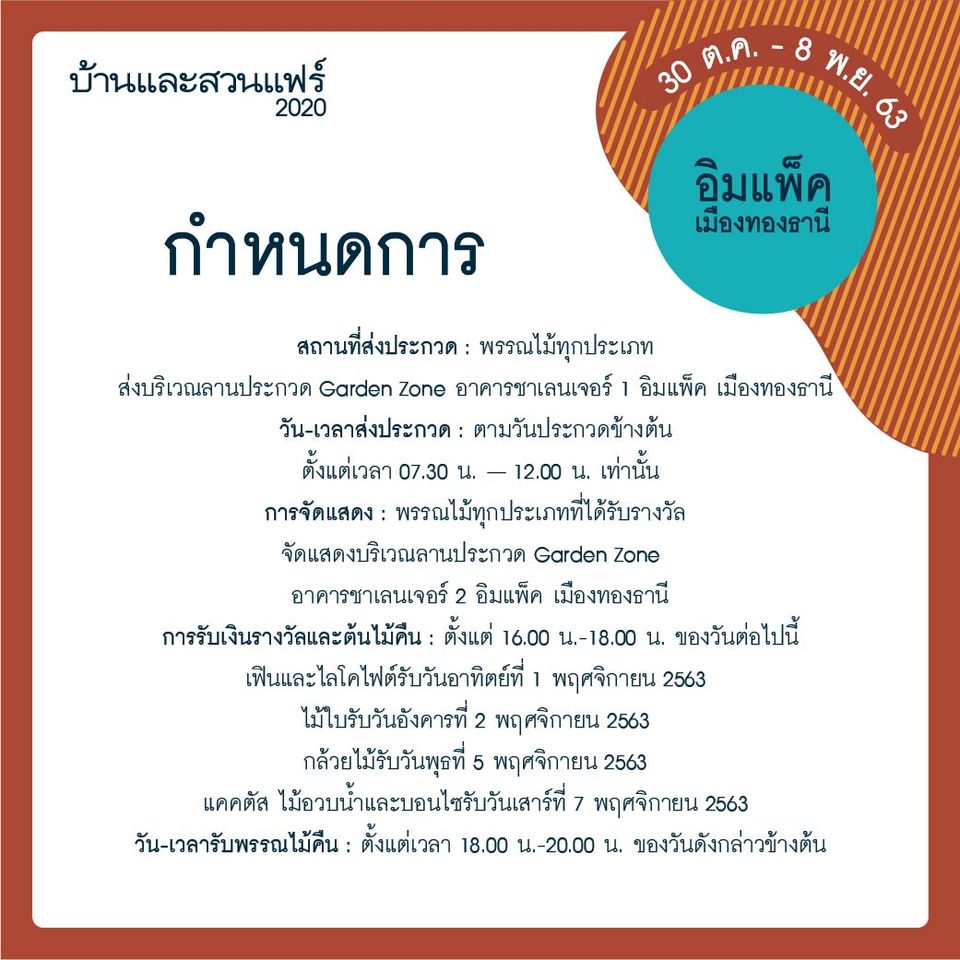 บ้านและสวนแฟร์
2020

30 ต.ค. - 8 พ.ย. 63

อิมแพ็ค
เมืองทองธานี

กำหนดการ

สถานที่ส่งประกวด : พรรณไม้ทุกประเภท
ส่งบริเวณลานประกวด Garden Zone อาคารชาเลนเจอร์ 1 อิมแพ็ค เมืองทองธานี
วัน-เวลาส่งประกวด : ตามวันประกวดข้างต้น
ตั้งแต่เวลา 07.30 น. — 12.00 น. เท่านั้น
การจัดแสดง : พรรณไม้ทุกประเภทที่ได้รับรางวัล
จัดแสดงบริเวณลานประกวด Garden Zone
อาคารชาเลนเจอร์ 2 อิมแพ็ค เมืองทองธานี
การรับเงินรางวัลและต้นไม้คืน : ตั้งแต่ 16.00 น.-18.00 น. ของวันต่อไปนี้
เฟินและไลโคไฟต์รับวันอาทิตย์ที่ 1 พฤศจิกายน 2563
ไม้ใบรับวันอังคารที่ 2 พฤศจิกายน 2563
กล้วยไม้รับวันพุธที่ 5 พฤศจิกายน 2563
แคคตัส ไม้อวบน้ำและบอนไซรับวันเสาร์ที่ 7 พฤศจิกายน 2563
วัน-เวลารับพรรณไม้คืน : ตั้งแต่เวลา 18.00 น.-20.00 น. ของวันดังกล่าวข้างต้น